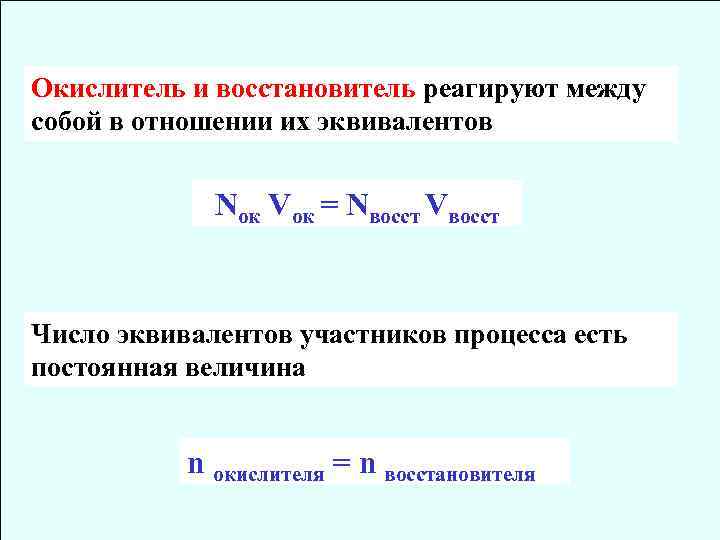 Окислитель и восстановитель реагируют между собой в отношении их эквивалентов

$N_{ок} V_{ок} = N_{восст} V_{восст}$

Число эквивалентов участников процесса есть постоянная величина

$n_{окислителя} = n_{восстановителя}$